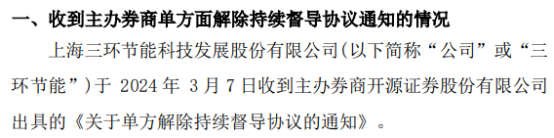 一、收到主办券商单方面解除持续督导协议通知的情况

上海三环节能科技发展股份有限公司(以下简称“公司”或“三环节能”)于 2024 年 3 月 7 日收到主办券商开源证券股份有限公司出具的《关于单方解除持续督导协议的通知》。